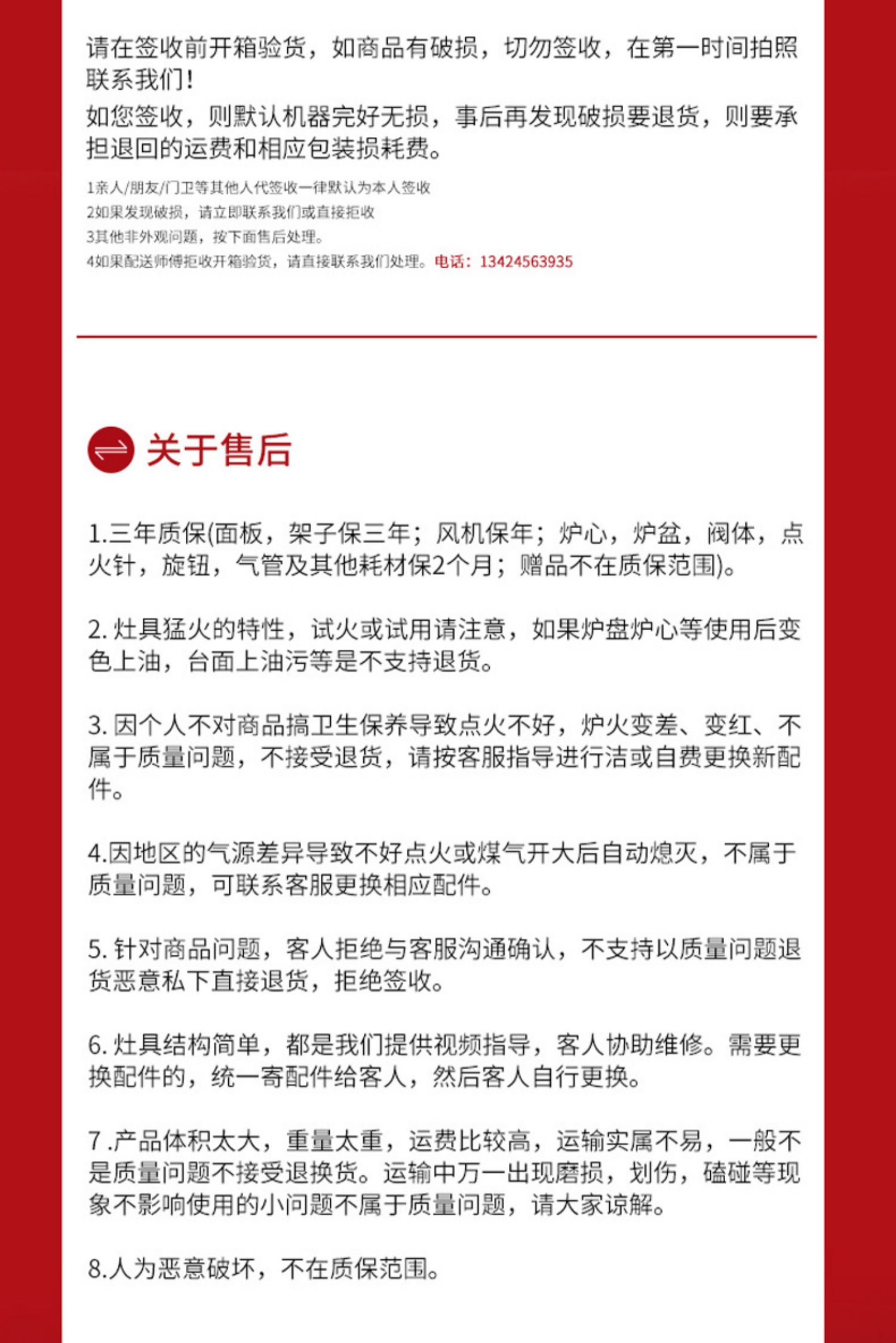 请在签收前开箱验货，如商品有破损，切勿签收，在第一时间拍照联系我们！
如您签收，则默认机器完好无损，事后再发现破损要退货，则要承担退回的运费和相应包装损耗费。

1亲人/朋友/门卫等其他人代签收一律默认为本人签收
2如果发现破损，请立即联系我们或直接拒收
3其他非外观问题，按下面售后处理。
4如果配送师傅拒收开箱验货，请直接联系我们处理。电话：13424563935

关于售后

1.三年质保(面板，架子保三年；风机保年；炉心，炉盆，阀体，点火针，旋钮，气管及其他耗材保2个月；赠品不在质保范围)。

2. 灶具猛火的特性，试火或试用请注意，如果炉盘炉心等使用后变色上油，台面上油污等是不支持退货。

3. 因个人不对商品搞卫生保养导致点火不好，炉火变差、变红、不属于质量问题，不接受退货，请按客服指导进行洁或自费更换新配件。

4.因地区的气源差异导致不好点火或煤气开大后自动熄灭，不属于质量问题，可联系客服更换相应配件。

5. 针对商品问题，客人拒绝与客服沟通确认，不支持以质量问题退货恶意私下直接退货，拒绝签收。

6. 灶具结构简单，都是我们提供视频指导，客人协助维修。需要更换配件的，统一寄配件给客人，然后客人自行更换。

7 .产品体积太大，重量太重，运费比较高，运输实属不易，一般不是质量问题不接受退换货。运输中万一出现磨损，划伤，磕碰等现象不影响使用的小问题不属于质量问题，请大家谅解。

8.人为恶意破坏，不在质保范围。